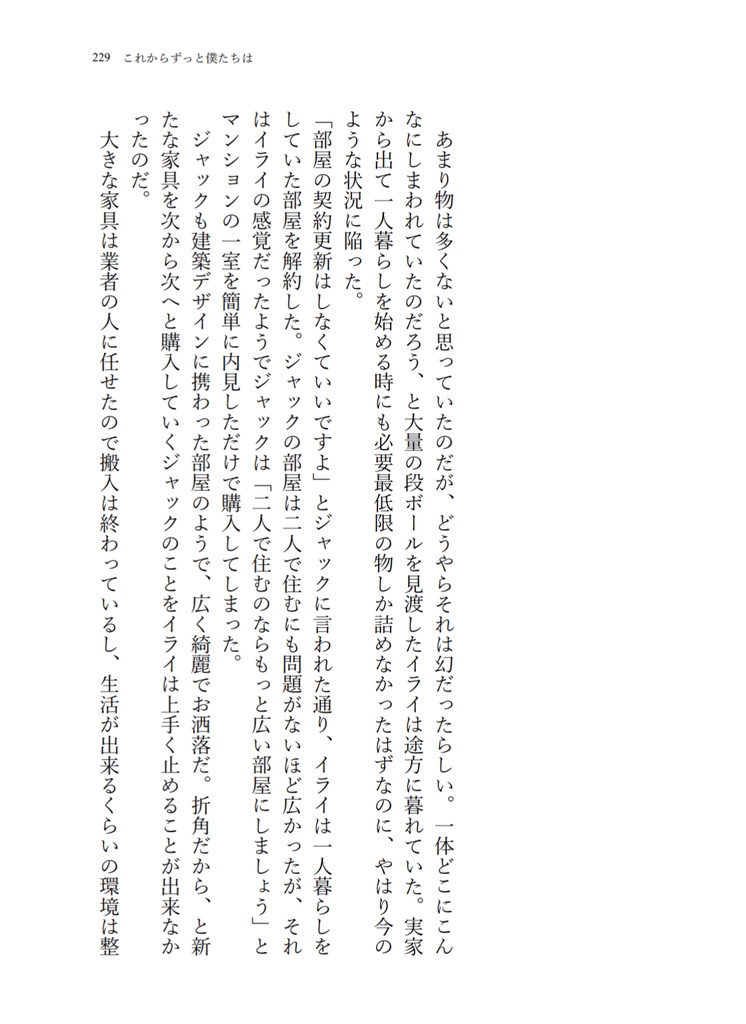 229　これからずっと僕たちは

あまり物は多くないと思っていたのだが、どうやらそれは幻だったらしい。一体どこにこんなにしまわれていたのだろう、と大量の段ボールを見渡したイライは途方に暮れていた。実家から出て一人暮らしを始める時にも必要最低限の物しか詰めなかったはずなのに、やはり今のような状況に陥った。

「部屋の契約更新はしなくていいですよ」とジャックに言われた通り、イライは一人暮らしをしていた部屋を解約した。ジャックの部屋は二人で住むにも問題がないほど広かったが、それはイライの感覚だったようでジャックは「二人で住むのならもっと広い部屋にしましょう」とマンションの一室を簡単に内見しただけで購入してしまった。

ジャックも建築デザインに携わった部屋のようで、広く綺麗でお洒落だ。折角だから、と新たな家具を次から次へと購入していくジャックのことをイライは上手く止めることが出来なかったのだ。

大きな家具は業者の人に任せたので搬入は終わっているし、生活が出来るくらいの環境は整